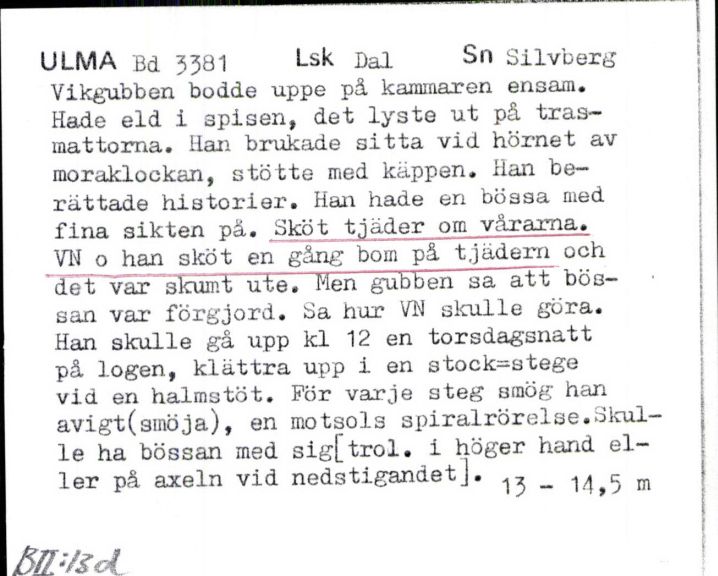 ULMA Bd 3381 Lsk Dal Sn Silvberg
Vikgubben bodde uppe på kammaren ensam. Hade eld i spisen, det lyste ut på trasmattorna. Han brukade sitta vid hörnet av moraklockan, stötte med käppen. Han berättade historier. Han hade en bössa med fina sikten på. Sköt tjäder om vårarna. VN o han sköt en gång bom på tjädern och det var skumt ute. Men gubben sa att bössan var förgjord. Sa hur VN skulle göra. Han skulle gå upp kl 12 en torsdagsnatt på logen, klättra upp i en stock=stege vid en halmstöt. För varje steg smög han avigt(smöja), en motsols spiralrörelse.Skulle ha bössan med sig[trol. i höger hand eller på axeln vid nedstigandet]. 13 - 14,5 m

BII:13d